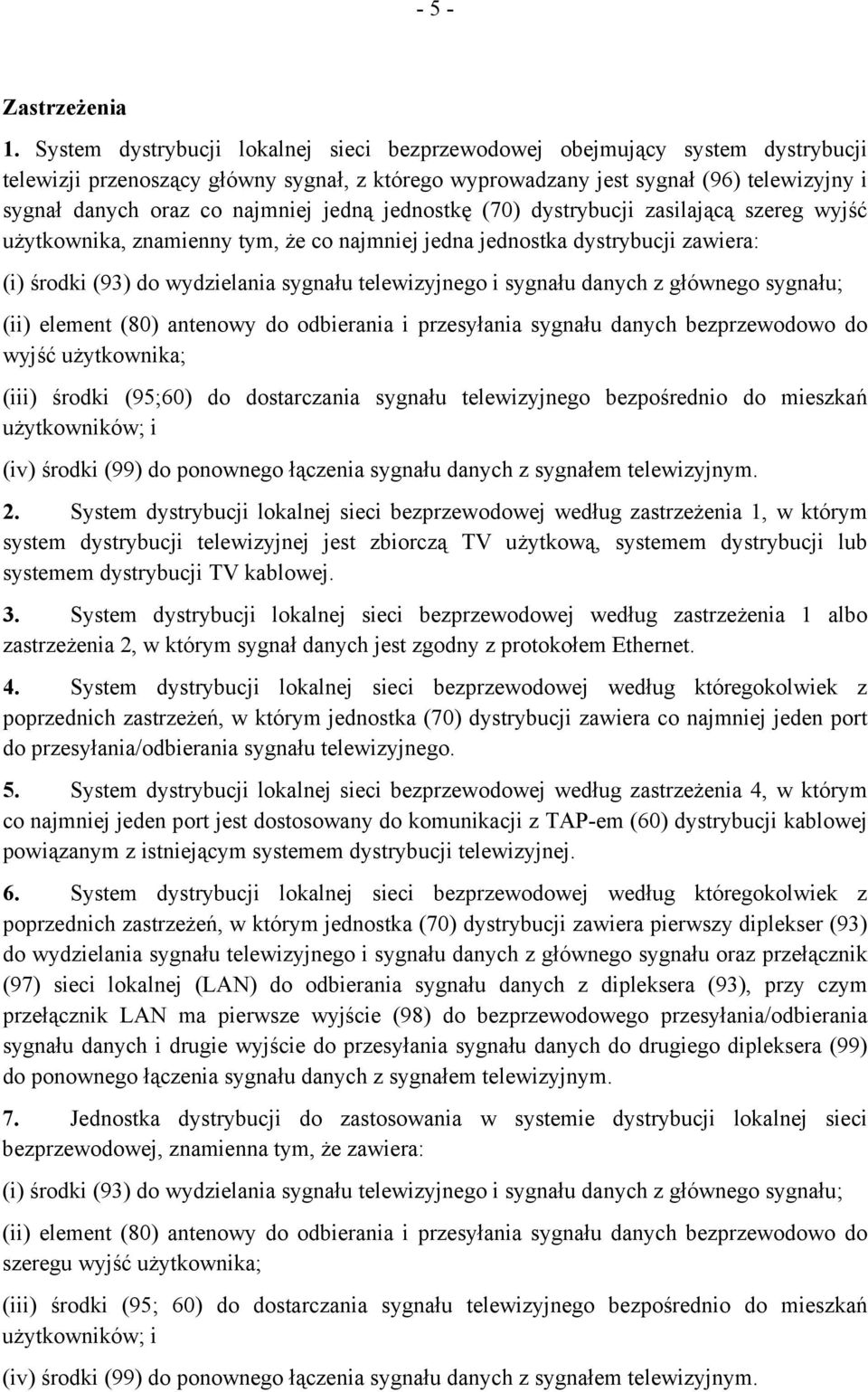 - 5 -

Zastrzeżenia

1. System dystrybucji lokalnej sieci bezprzewodowej obejmujący system dystrybucji telewizji przenoszący główny sygnał, z którego wyprowadzany jest sygnał (96) telewizyjny i sygnał danych oraz co najmniej jedną jednostkę (70) dystrybucji zasilającą szereg wyjść użytkownika, znamienny tym, że co najmniej jedna jednostka dystrybucji zawiera:

(i) środki (93) do wydzielania sygnału telewizyjnego i sygnału danych z głównego sygnału;

(ii) element (80) antenowy do odbierania i przesyłania sygnału danych bezprzewodowo do wyjść użytkownika;

(iii) środki (95;60) do dostarczania sygnału telewizyjnego bezpośrednio do mieszkań użytkowników; i

(iv) środki (99) do ponownego łączenia sygnału danych z sygnałem telewizyjnym.

2. System dystrybucji lokalnej sieci bezprzewodowej według zastrzeżenia 1, w którym system dystrybucji telewizyjnej jest zbiorczą TV użytkową, systemem dystrybucji lub systemem dystrybucji TV kablowej.

3. System dystrybucji lokalnej sieci bezprzewodowej według zastrzeżenia 1 albo zastrzeżenia 2, w którym sygnał danych jest zgodny z protokołem Ethernet.

4. System dystrybucji lokalnej sieci bezprzewodowej według któregokolwiek z poprzednich zastrzeżeń, w którym jednostka (70) dystrybucji zawiera co najmniej jeden port do przesyłania/odbierania sygnału telewizyjnego.

5. System dystrybucji lokalnej sieci bezprzewodowej według zastrzeżenia 4, w którym co najmniej jeden port jest dostosowany do komunikacji z TAP-em (60) dystrybucji kablowej powiązanym z istniejącym systemem dystrybucji telewizyjnej.

6. System dystrybucji lokalnej sieci bezprzewodowej według któregokolwiek z poprzednich zastrzeżeń, w którym jednostka (70) dystrybucji zawiera pierwszy diplekser (93) do wydzielania sygnału telewizyjnego i sygnału danych z głównego sygnału oraz przełącznik (97) sieci lokalnej (LAN) do odbierania sygnału danych z dipleksera (93), przy czym przełącznik LAN ma pierwsze wyjście (98) do bezprzewodowego przesyłania/odbierania sygnału danych i drugie wyjście do przesyłania sygnału danych do drugiego dipleksera (99) do ponownego łączenia sygnału danych z sygnałem telewizyjnym.

7. Jednostka dystrybucji do zastosowania w systemie dystrybucji lokalnej sieci bezprzewodowej, znamienna tym, że zawiera:

(i) środki (93) do wydzielania sygnału telewizyjnego i sygnału danych z głównego sygnału;

(ii) element (80) antenowy do odbierania i przesyłania sygnału danych bezprzewodowo do szeregu wyjść użytkownika;

(iii) środki (95; 60) do dostarczania sygnału telewizyjnego bezpośrednio do mieszkań użytkowników; i

(iv) środki (99) do ponownego łączenia sygnału danych z sygnałem telewizyjnym.